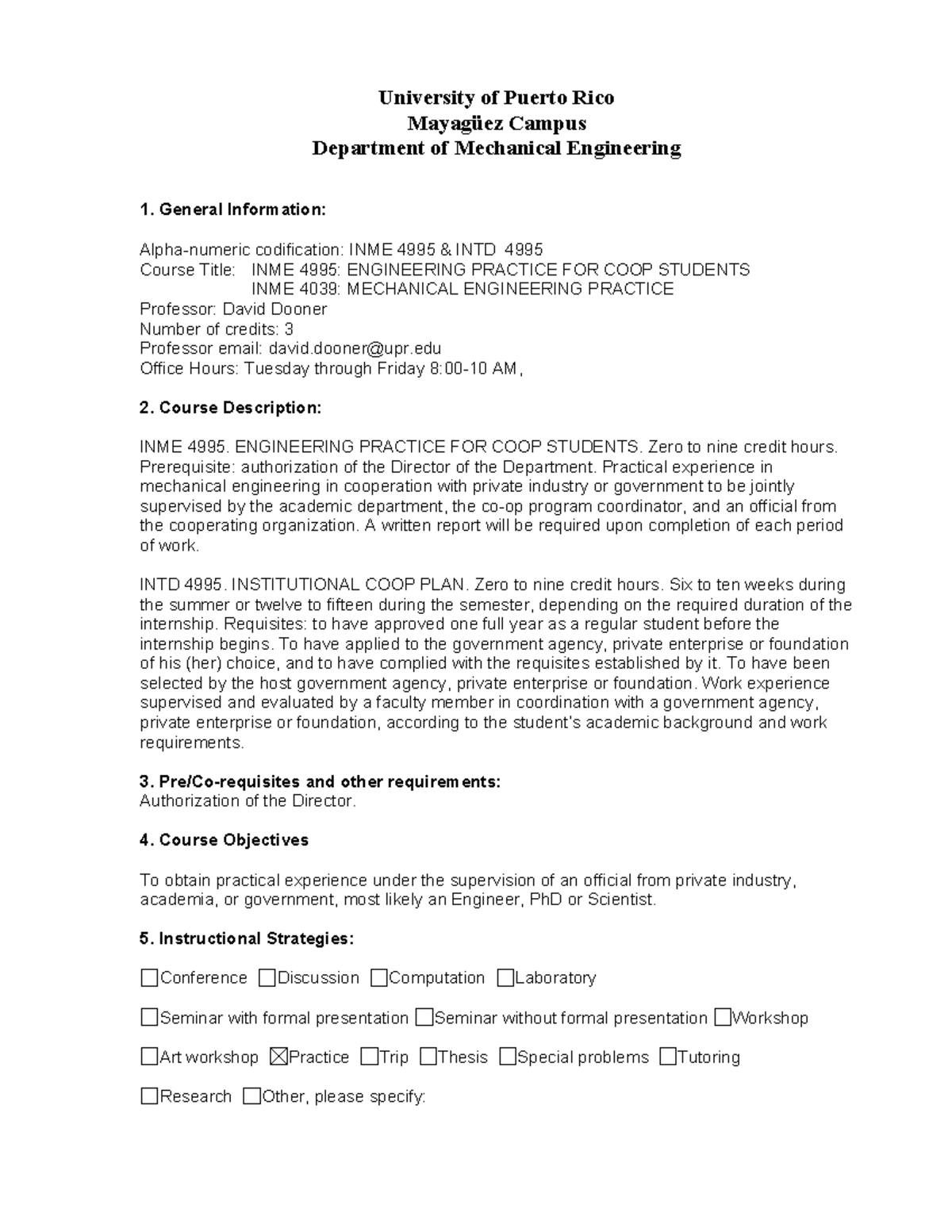 University of Puerto Rico
Mayagüez Campus
Department of Mechanical Engineering

1. General Information:

Alpha-numeric codification: INME 4995 & INTD 4995
Course Title: INME 4995: ENGINEERING PRACTICE FOR COOP STUDENTS
INME 4039: MECHANICAL ENGINEERING PRACTICE
Professor: David Dooner
Number of credits: 3
Professor email: david.dooner@upr.edu
Office Hours: Tuesday through Friday 8:00-10 AM,

2. Course Description:

INME 4995. ENGINEERING PRACTICE FOR COOP STUDENTS. Zero to nine credit hours. Prerequisite: authorization of the Director of the Department. Practical experience in mechanical engineering in cooperation with private industry or government to be jointly supervised by the academic department, the co-op program coordinator, and an official from the cooperating organization. A written report will be required upon completion of each period of work.

INTD 4995. INSTITUTIONAL COOP PLAN. Zero to nine credit hours. Six to ten weeks during the summer or twelve to fifteen during the semester, depending on the required duration of the internship. Requisites: to have approved one full year as a regular student before the internship begins. To have applied to the government agency, private enterprise or foundation of his (her) choice, and to have complied with the requisites established by it. To have been selected by the host government agency, private enterprise or foundation. Work experience supervised and evaluated by a faculty member in coordination with a government agency, private enterprise or foundation, according to the student's academic background and work requirements.

3. Pre/Co-requisites and other requirements:
Authorization of the Director.

4. Course Objectives

To obtain practical experience under the supervision of an official from private industry, academia, or government, most likely an Engineer, PhD or Scientist.

5. Instructional Strategies:

☐Conference ☐Discussion ☐Computation ☐Laboratory

☐Seminar with formal presentation ☐Seminar without formal presentation ☐Workshop

☐Art workshop ☒Practice ☐Trip ☐Thesis ☐Special problems ☐Tutoring

☐Research ☐Other, please specify: